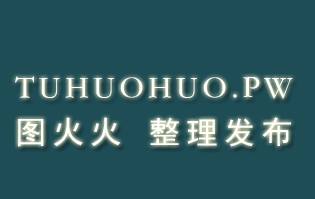 TUHUOHUO.PW
图火火 整理发布